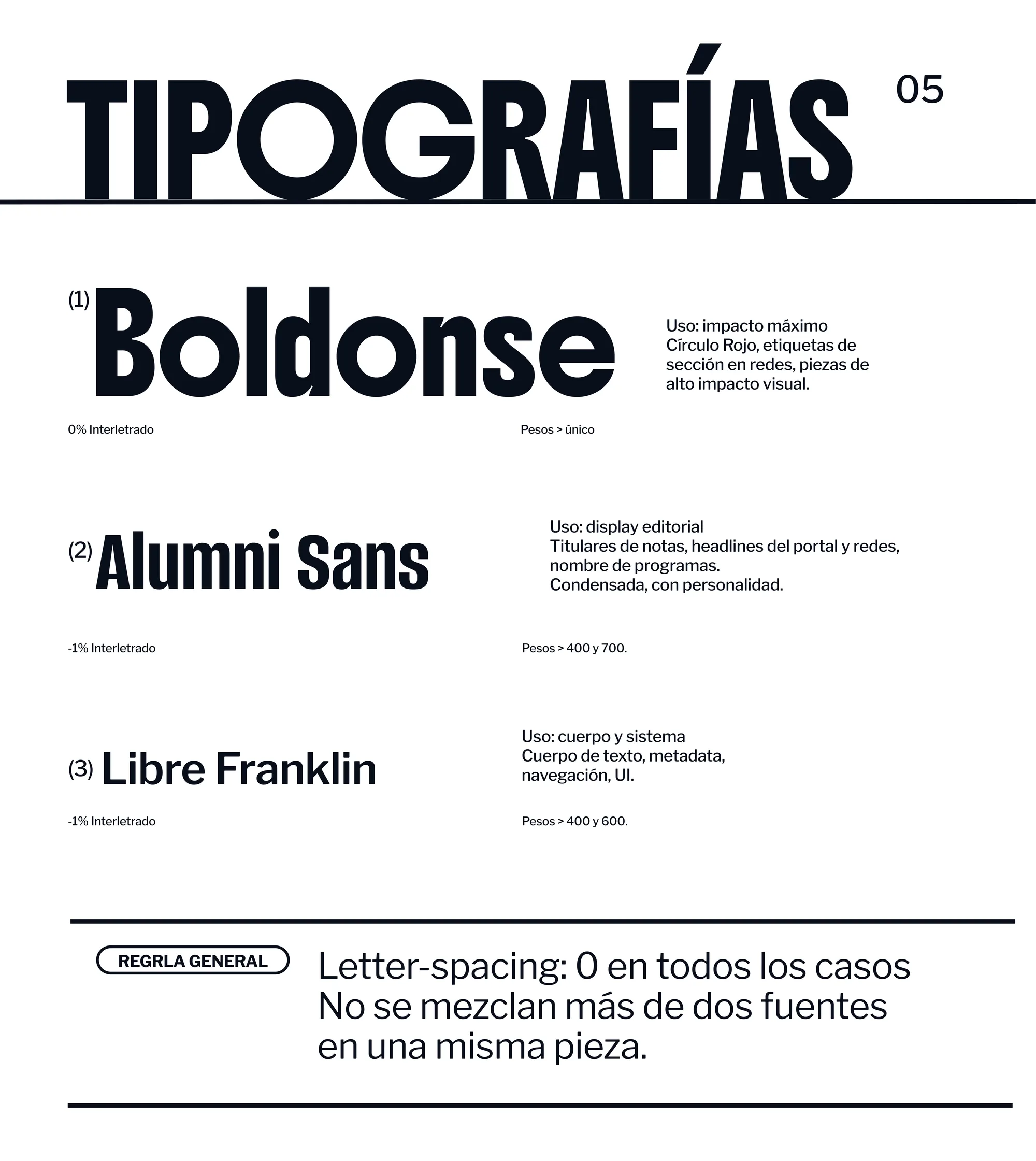 TIPOGRAFÍAS 05

(1) Boldonse

Uso: impacto máximo
Círculo Rojo, etiquetas de sección en redes, piezas de alto impacto visual.

0% Interletrado

Pesos > único

(2) Alumni Sans

Uso: display editorial
Titulares de notas, headlines del portal y redes, nombre de programas.
Condensada, con personalidad.

-1% Interletrado

Pesos > 400 y 700.

(3) Libre Franklin

Uso: cuerpo y sistema
Cuerpo de texto, metadata, navegación, UI.

-1% Interletrado

Pesos > 400 y 600.

REGRLA GENERAL

Letter-spacing: 0 en todos los casos
No se mezclan más de dos fuentes en una misma pieza.